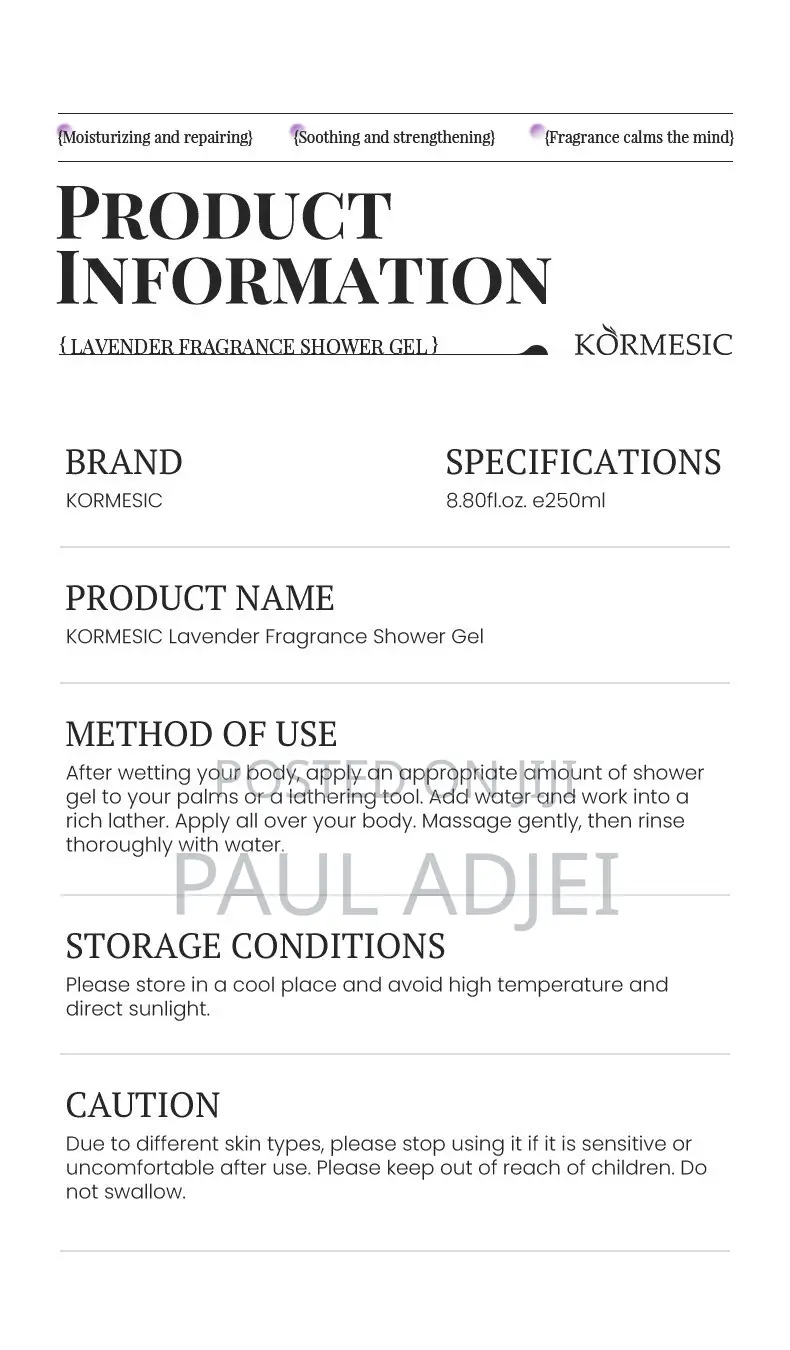 {Moisturizing and repairing} {Soothing and strengthening} {Fragrance calms the mind}

PRODUCT INFORMATION

{ LAVENDER FRAGRANCE SHOWER GEL }

KORMESIC

BRAND
KORMESIC

SPECIFICATIONS
8.80fl.oz. e250ml

PRODUCT NAME
KORMESIC Lavender Fragrance Shower Gel

METHOD OF USE
After wetting your body, apply an appropriate amount of shower gel to your palms or a lathering tool. Add water and work into a rich lather. Apply all over your body. Massage gently, then rinse thoroughly with water.

STORAGE CONDITIONS
Please store in a cool place and avoid high temperature and direct sunlight.

CAUTION
Due to different skin types, please stop using it if it is sensitive or uncomfortable after use. Please keep out of reach of children. Do not swallow.

POSTED ON JIJI
PAUL ADJEI